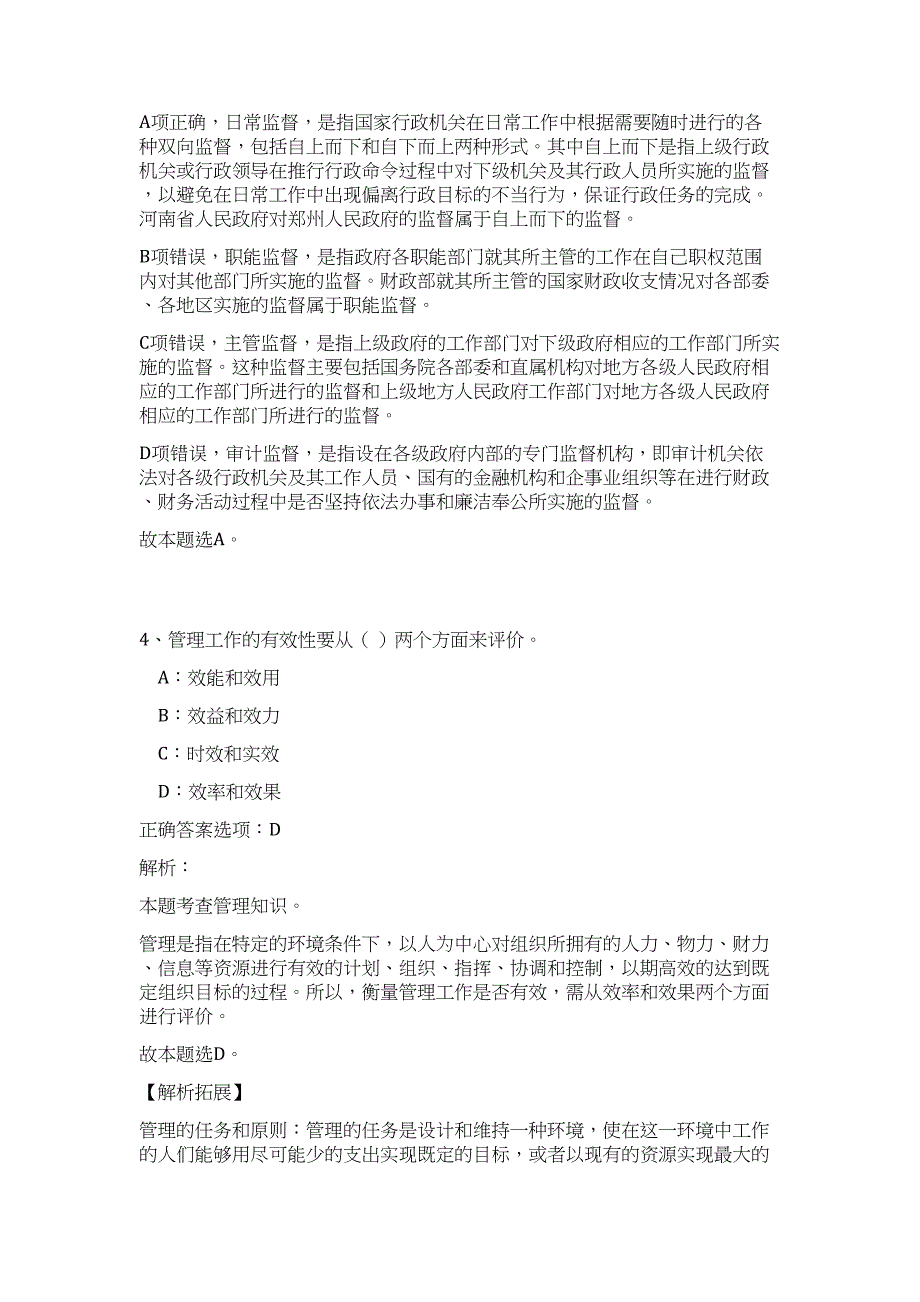 A项正确，日常监督，是指国家行政机关在日常工作中根据需要随时进行的各种双向监督，包括自上而下和自下而上两种形式。其中自上而下是指上级行政机关或行政领导在推行行政命令过程中对下级机关及其行政人员所实施的监督，以避免在日常工作中出现偏离行政目标的不当行为，保证行政任务的完成。河南省人民政府对郑州人民政府的监督属于自上而下的监督。

B项错误，职能监督，是指政府各职能部门就其所主管的工作在自己职权范围内对其他部门所实施的监督。财政部就其所主管的国家财政收支情况对各部委、各地区实施的监督属于职能监督。

C项错误，主管监督，是指上级政府的工作部门对下级政府相应的工作部门所实施的监督。这种监督主要包括国务院各部委和直属机构对地方各级人民政府相应的工作部门所进行的监督和上级地方人民政府工作部门对地方各级人民政府相应的工作部门所进行的监督。

D项错误，审计监督，是指设在各级政府内部的专门监督机构，即审计机关依法对各级行政机关及其工作人员、国有的金融机构和企事业组织等在进行财政、财务活动过程中是否坚持依法办事和廉洁奉公所实施的监督。

故本题选A。

4、管理工作的有效性要从（ ）两个方面来评价。

A：效能和效用

B：效益和效力

C：时效和实效

D：效率和效果

正确答案选项：D

解析：

本题考查管理知识。

管理是指在特定的环境条件下，以人为中心对组织所拥有的人力、物力、财力、信息等资源进行有效的计划、组织、指挥、协调和控制，以期高效的达到既定组织目标的过程。所以，衡量管理工作是否有效，需从效率和效果两个方面进行评价。

故本题选D。

【解析拓展】

管理的任务和原则：管理的任务是设计和维持一种环境，使在这一环境中工作的人们能够用尽可能少的支出实现既定的目标，或者以现有的资源实现最大的